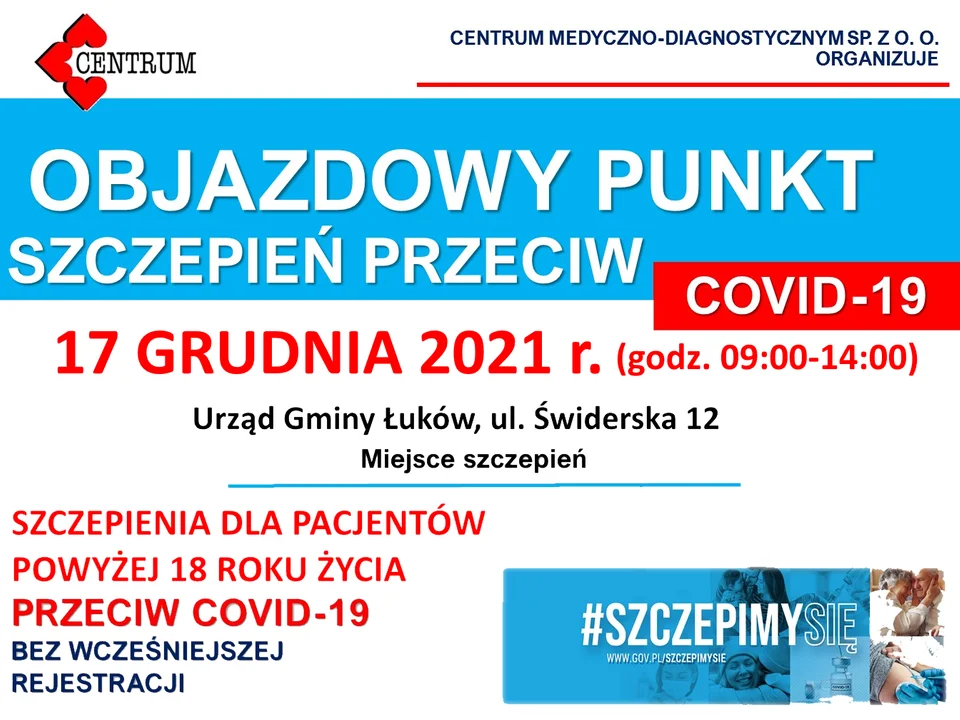 CENTRUM

CENTRUM MEDYCZNO-DIAGNOSTYCZNYM SP. Z O. O. ORGANIZUJE

OBJAZDOWY PUNKT SZCZEPIEŃ PRZECIW COVID-19

17 GRUDNIA 2021 r. (godz. 09:00-14:00)

Urząd Gminy Łuków, ul. Świderska 12

Miejsce szczepień

SZCZEPIENIA DLA PACJENTÓW POWYŻEJ 18 ROKU ŻYCIA PRZECIW COVID-19 BEZ WCZEŚNIEJSZEJ REJESTRACJI

#SZCZEPIMYSIĘ

WWW.GOV.PL/SZCZEPIMYSIE